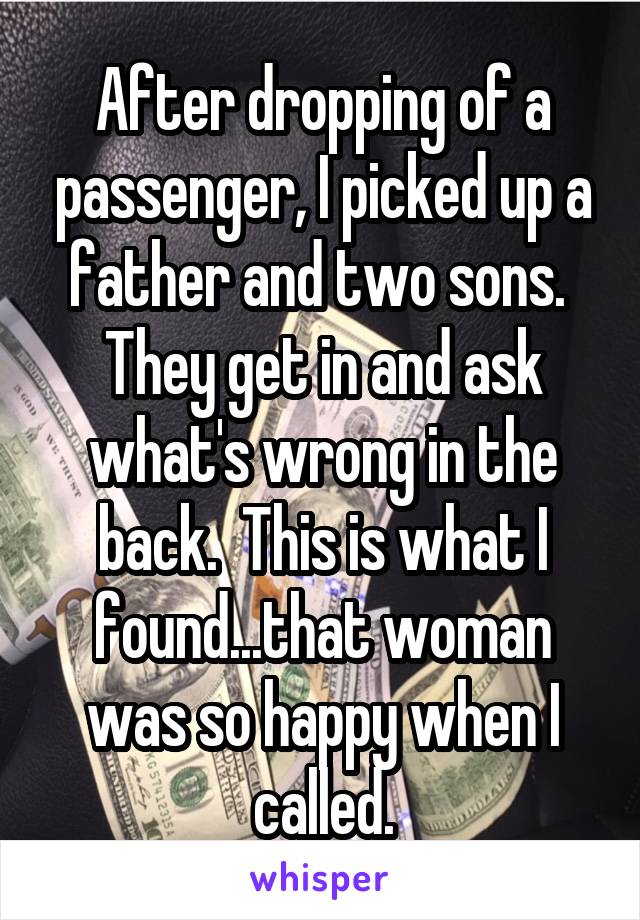 After dropping of a passenger, I picked up a father and two sons. They get in and ask what's wrong in the back. This is what I found...that woman was so happy when I called.

whisper